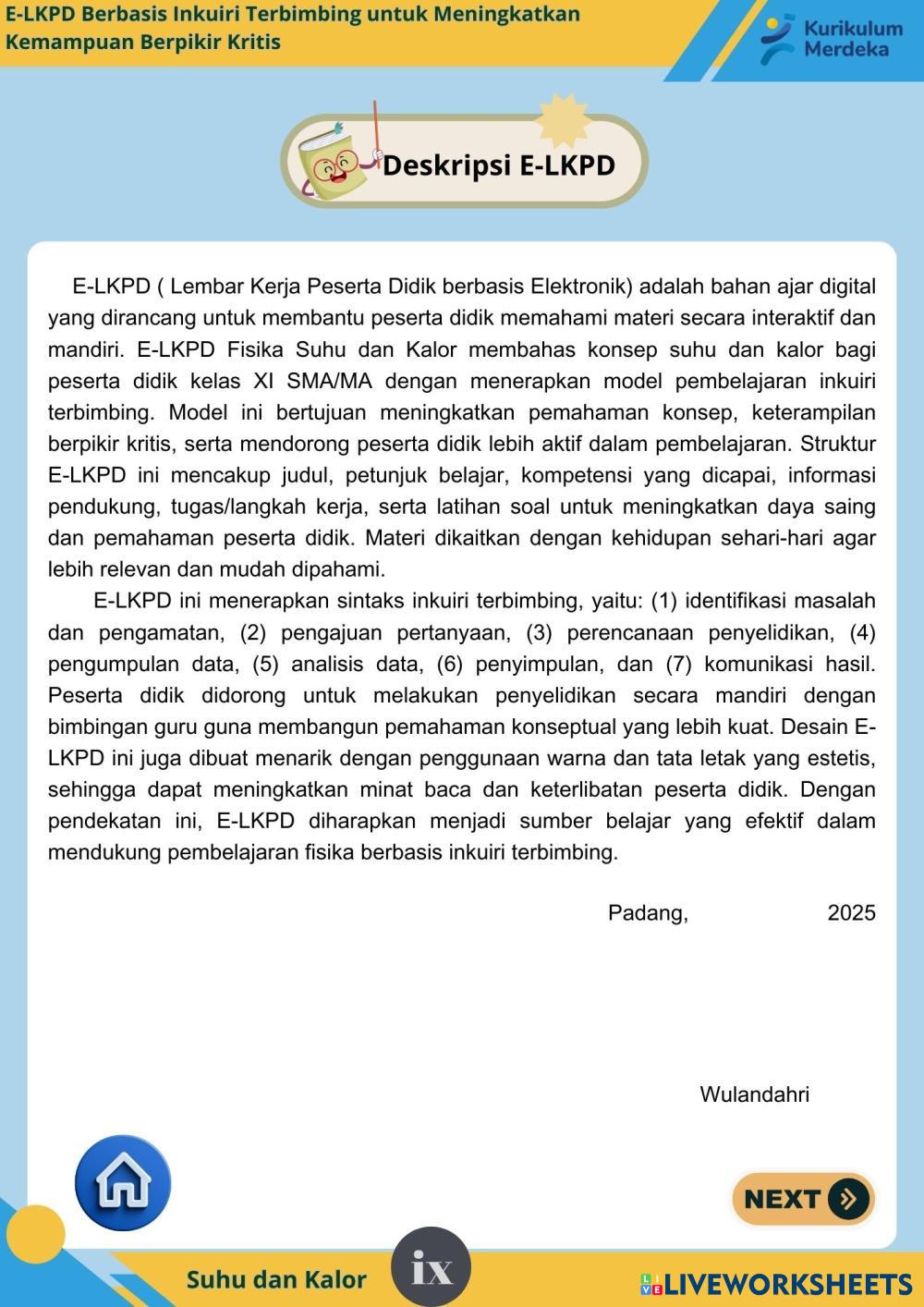 E-LKPD Berbasis Inkuiri Terbimbing untuk Meningkatkan Kemampuan Berpikir Kritis

Kurikulum Merdeka

Deskripsi E-LKPD

E-LKPD ( Lembar Kerja Peserta Didik berbasis Elektronik) adalah bahan ajar digital yang dirancang untuk membantu peserta didik memahami materi secara interaktif dan mandiri. E-LKPD Fisika Suhu dan Kalor membahas konsep suhu dan kalor bagi peserta didik kelas XI SMA/MA dengan menerapkan model pembelajaran inkuiri terbimbing. Model ini bertujuan meningkatkan pemahaman konsep, keterampilan berpikir kritis, serta mendorong peserta didik lebih aktif dalam pembelajaran. Struktur E-LKPD ini mencakup judul, petunjuk belajar, kompetensi yang dicapai, informasi pendukung, tugas/langkah kerja, serta latihan soal untuk meningkatkan daya saing dan pemahaman peserta didik. Materi dikaitkan dengan kehidupan sehari-hari agar lebih relevan dan mudah dipahami.

E-LKPD ini menerapkan sintaks inkuiri terbimbing, yaitu: (1) identifikasi masalah dan pengamatan, (2) pengajuan pertanyaan, (3) perencanaan penyelidikan, (4) pengumpulan data, (5) analisis data, (6) penyimpulan, dan (7) komunikasi hasil. Peserta didik didorong untuk melakukan penyelidikan secara mandiri dengan bimbingan guru guna membangun pemahaman konseptual yang lebih kuat. Desain E-LKPD ini juga dibuat menarik dengan penggunaan warna dan tata letak yang estetis, sehingga dapat meningkatkan minat baca dan keterlibatan peserta didik. Dengan pendekatan ini, E-LKPD diharapkan menjadi sumber belajar yang efektif dalam mendukung pembelajaran fisika berbasis inkuiri terbimbing.

Padang, 2025

Wulandahri

NEXT

Suhu dan Kalor

ix

LIVEWORKSHEETS